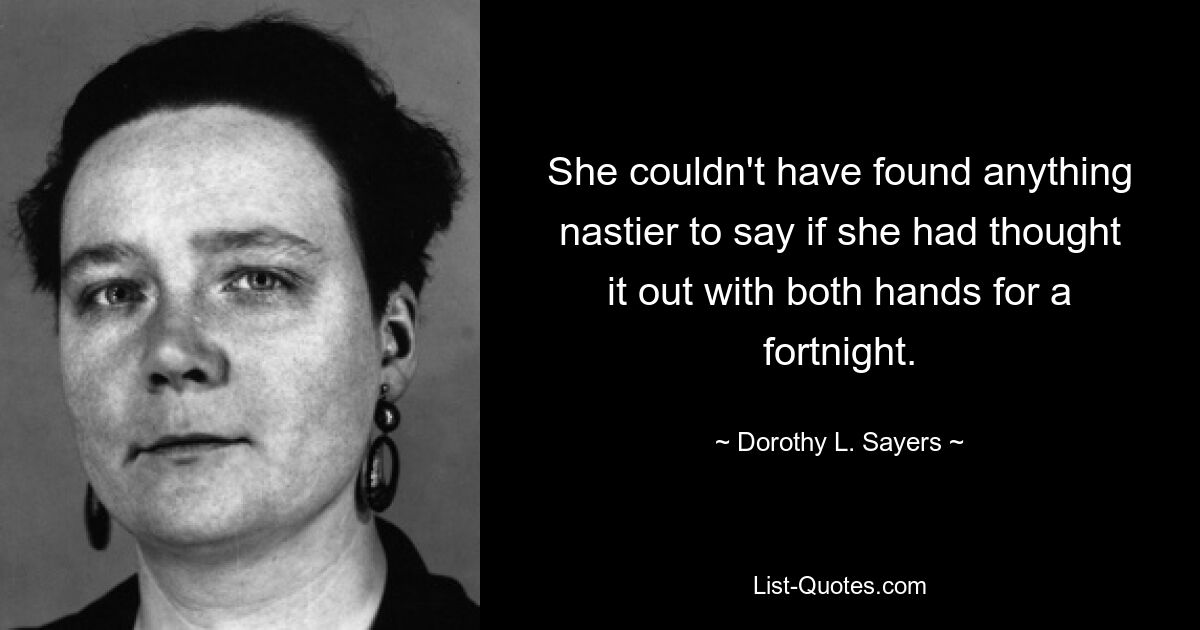 She couldn't have found anything nastier to say if she had thought it out with both hands for a fortnight.

~ Dorothy L. Sayers ~

List-Quotes.com